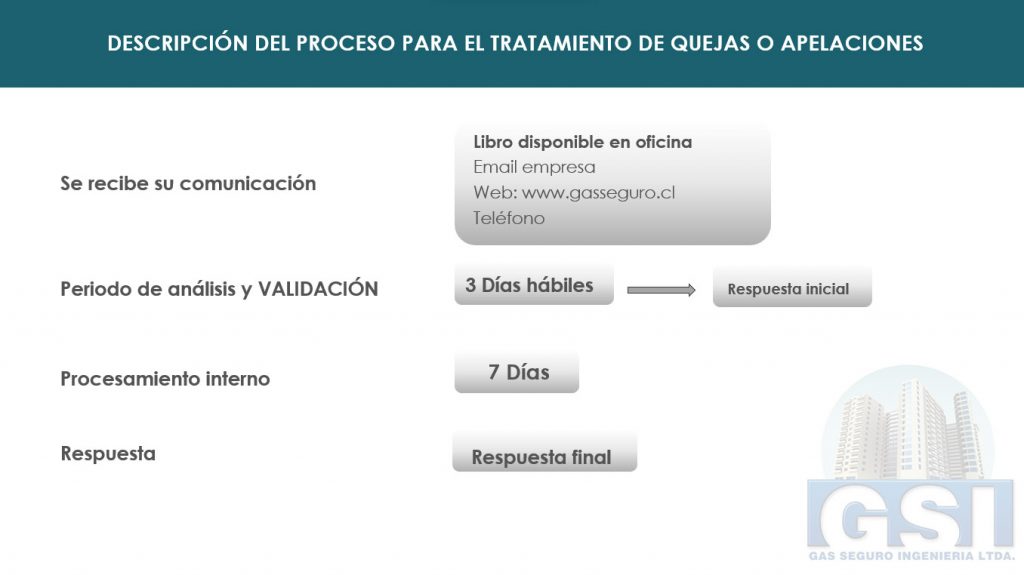 DESCRIPCIÓN DEL PROCESO PARA EL TRATAMIENTO DE QUEJAS O APELACIONES

Se recibe su comunicación

Libro disponible en oficina
Email empresa
Web: www.gasseguro.cl
Teléfono

Periodo de análisis y VALIDACIÓN

3 Días hábiles

Respuesta inicial

Procesamiento interno

7 Días

Respuesta

Respuesta final

GSI
GAS SEGURO INGENIERIA LTDA.